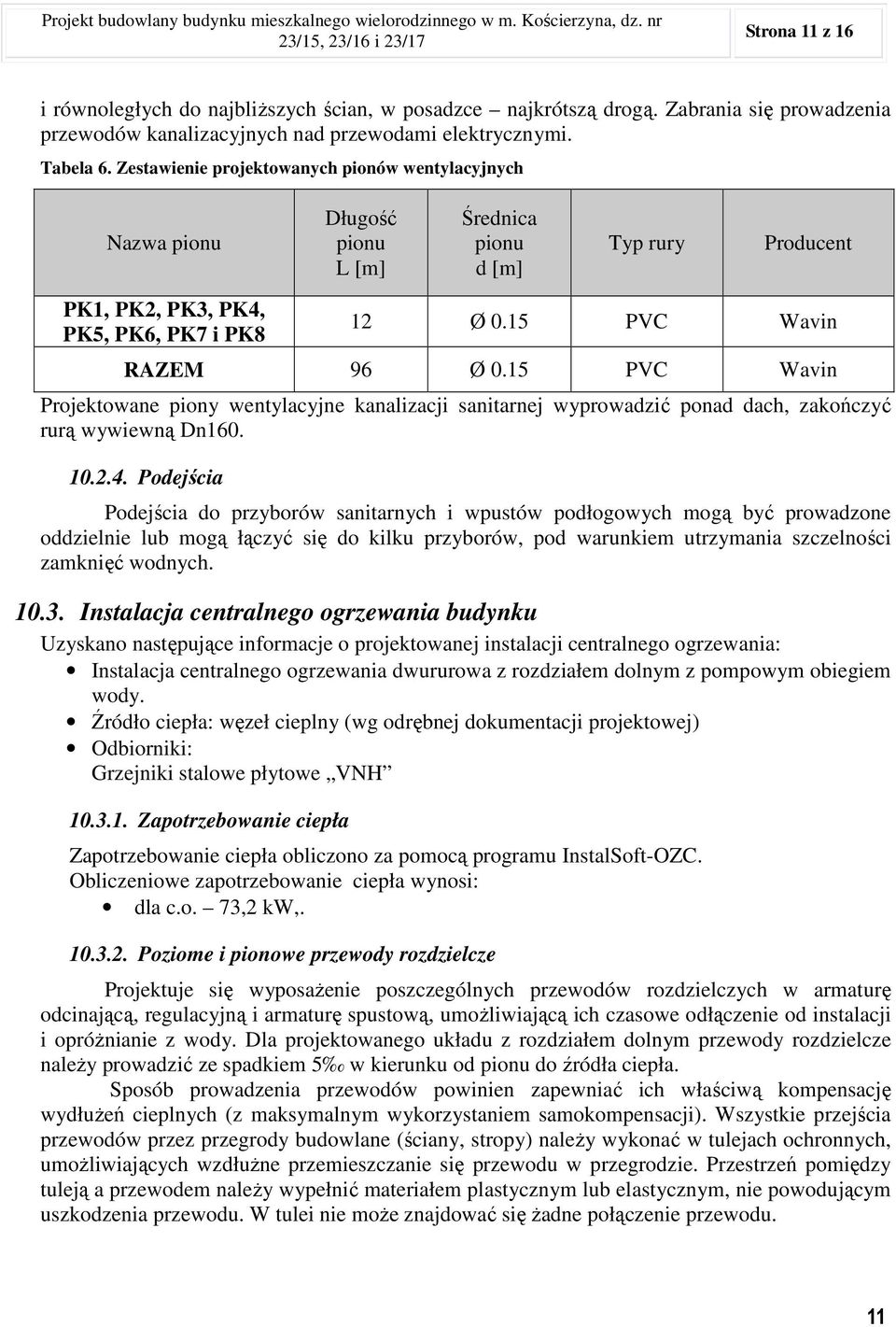 Projekt budowlany budynku mieszkalnego wielorodzinnego w m. Kościerzyna, dz. nr 23/15, 23/16 i 23/17

Strona 11 z 16

i równoległych do najbliższych ścian, w posadzce – najkrótszą drogą. Zabrania się prowadzenia przewodów kanalizacyjnych nad przewodami elektrycznymi.

Tabela 6. Zestawienie projektowanych pionów wentylacyjnych

| Nazwa pionu | Długość pionu L [m] | Średnica pionu d [m] | Typ rury | Producent |
|---|---|---|---|---|
| PK1, PK2, PK3, PK4, PK5, PK6, PK7 i PK8 | 12 | Ø 0.15 | PVC | Wavin |
| RAZEM | 96 | Ø 0.15 | PVC | Wavin |

Projektowane piony wentylacyjne kanalizacji sanitarnej wyprowadzić ponad dach, zakończyć rurą wywiewną Dn160.

10.2.4. Podejścia

Podejścia do przyborów sanitarnych i wpustów podłogowych mogą być prowadzone oddzielnie lub mogą łączyć się do kilku przyborów, pod warunkiem utrzymania szczelności zamknięć wodnych.

10.3. Instalacja centralnego ogrzewania budynku

Uzyskano następujące informacje o projektowanej instalacji centralnego ogrzewania:
• Instalacja centralnego ogrzewania dwururowa z rozdziałem dolnym z pompowym obiegiem wody.
• Źródło ciepła: węzeł cieplny (wg odrębnej dokumentacji projektowej)
• Odbiorniki:
Grzejniki stalowe płytowe „VNH”

10.3.1. Zapotrzebowanie ciepła

Zapotrzebowanie ciepła obliczono za pomocą programu InstalSoft-OZC.
Obliczeniowe zapotrzebowanie ciepła wynosi:
• dla c.o. – 73,2 kW,.

10.3.2. Poziome i pionowe przewody rozdzielcze

Projektuje się wyposażenie poszczególnych przewodów rozdzielczych w armaturę odcinającą, regulacyjną i armaturę spustową, umożliwiającą ich czasowe odłączenie od instalacji i opróżnianie z wody. Dla projektowanego układu z rozdziałem dolnym przewody rozdzielcze należy prowadzić ze spadkiem 5‰ w kierunku od pionu do źródła ciepła.

Sposób prowadzenia przewodów powinien zapewniać ich właściwą kompensację wydłużeń cieplnych (z maksymalnym wykorzystaniem samokompensacji). Wszystkie przejścia przewodów przez przegrody budowlane (ściany, stropy) należy wykonać w tulejach ochronnych, umożliwiających wzdłużne przemieszczanie się przewodu w przegrodzie. Przestrzeń pomiędzy tuleją a przewodem należy wypełnić materiałem plastycznym lub elastycznym, nie powodującym uszkodzenia przewodu. W tulei nie może znajdować się żadne połączenie przewodu.

11